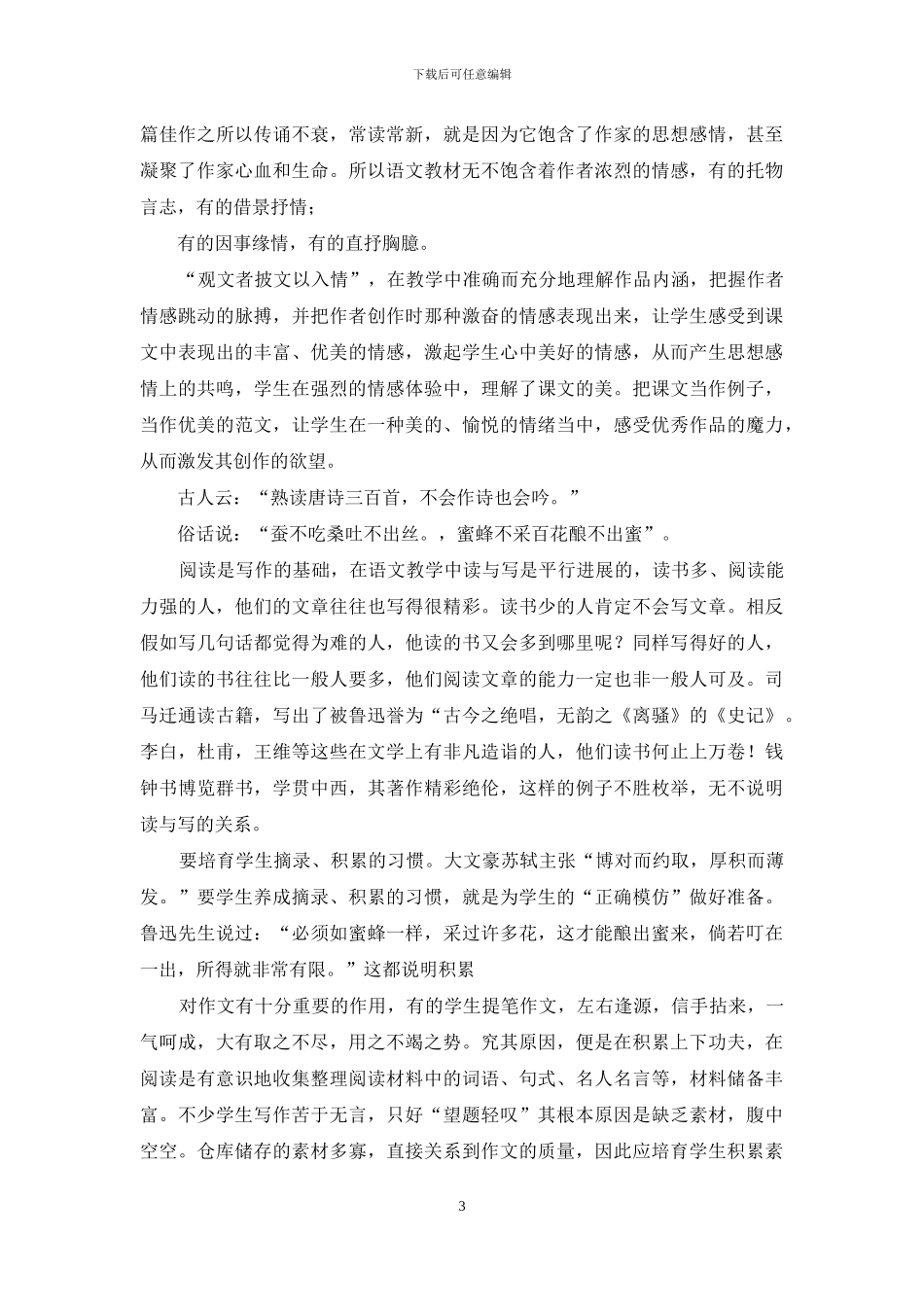 下载后可任意编辑

篇佳作之所以传诵不衰，常读常新，就是因为它饱含了作家的思想感情，甚至凝聚了作家心血和生命。所以语文教材无不饱含着作者浓烈的情感，有的托物言志，有的借景抒情；

有的因事缘情，有的直抒胸臆。

“观文者披文以入情”，在教学中准确而充分地理解作品内涵，把握作者情感跳动的脉搏，并把作者创作时那种激奋的情感表现出来，让学生感受到课文中表现出的丰富、优美的情感，激起学生心中美好的情感，从而产生思想感情上的共鸣，学生在强烈的情感体验中，理解了课文的美。把课文当作例子，当作优美的范文，让学生在一种美的、愉悦的情绪当中，感受优秀作品的魔力，从而激发其创作的欲望。

古人云：“熟读唐诗三百首，不会作诗也会吟。”

俗话说：“蚕不吃桑吐不出丝。，蜜蜂不采百花酿不出蜜”。

阅读是写作的基础，在语文教学中读与写是平行进展的，读书多、阅读能力强的人，他们的文章往往也写得很精彩。读书少的人肯定不会写文章。相反假如写几句话都觉得为难的人，他读的书又会多到哪里呢？同样写得好的人，他们读的书往往比一般人要多，他们阅读文章的能力一定也非一般人可及。司马迁通读古籍，写出了被鲁迅誉为“古今之绝唱，无韵之《离骚》的《史记》。李白，杜甫，王维等这些在文学上有非凡造诣的人，他们读书何止上万卷！钱钟书博览群书，学贯中西，其著作精彩绝伦，这样的例子不胜枚举，无不说明读与写的关系。

要培育学生摘录、积累的习惯。大文豪苏轼主张“博对而约取，厚积而薄发。”要学生养成摘录、积累的习惯，就是为学生的“正确模仿”做好准备。鲁迅先生说过：“必须如蜜蜂一样，采过许多花，这才能酿出蜜来，倘若叮在一出，所得就非常有限。”这都说明积累

对作文有十分重要的作用，有的学生提笔作文，左右逢源，信手拈来，一气呵成，大有取之不尽，用之不竭之势。究其原因，便是在积累上下功夫，在阅读是有意识地收集整理阅读材料中的词语、句式、名人名言等，材料储备丰富。不少学生写作苦于无言，只好“望题轻叹”其根本原因是缺乏素材，腹中空空。仓库储存的素材多寡，直接关系到作文的质量，因此应培育学生积累素

3